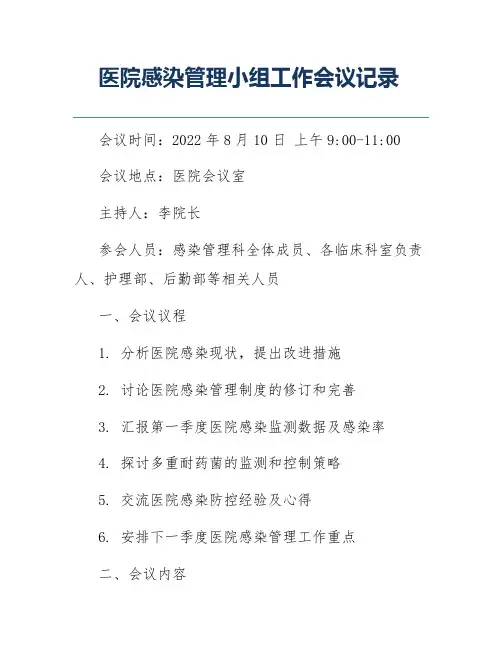 医院感染管理小组工作会议记录

会议时间：2022 年 8 月 10 日 上午 9:00-11:00

会议地点：医院会议室

主持人：李院长

参会人员：感染管理科全体成员、各临床科室负责人、护理部、后勤部等相关人员

一、会议议程

1. 分析医院感染现状，提出改进措施

2. 讨论医院感染管理制度的修订和完善

3. 汇报第一季度医院感染监测数据及感染率

4. 探讨多重耐药菌的监测和控制策略

5. 交流医院感染防控经验及心得

6. 安排下一季度医院感染管理工作重点

二、会议内容